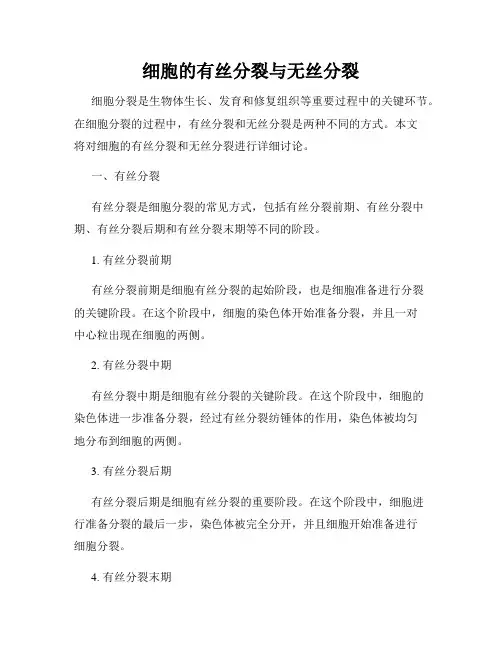 细胞的有丝分裂与无丝分裂

细胞分裂是生物体生长、发育和修复组织等重要过程中的关键环节。在细胞分裂的过程中，有丝分裂和无丝分裂是两种不同的方式。本文将对细胞的有丝分裂和无丝分裂进行详细讨论。

一、有丝分裂

有丝分裂是细胞分裂的常见方式，包括有丝分裂前期、有丝分裂中期、有丝分裂后期和有丝分裂末期等不同的阶段。

1. 有丝分裂前期

有丝分裂前期是细胞有丝分裂的起始阶段，也是细胞准备进行分裂的关键阶段。在这个阶段中，细胞的染色体开始准备分裂，并且一对中心粒出现在细胞的两侧。

2. 有丝分裂中期

有丝分裂中期是细胞有丝分裂的关键阶段。在这个阶段中，细胞的染色体进一步准备分裂，经过有丝分裂纺锤体的作用，染色体被均匀地分布到细胞的两侧。

3. 有丝分裂后期

有丝分裂后期是细胞有丝分裂的重要阶段。在这个阶段中，细胞进行准备分裂的最后一步，染色体被完全分开，并且细胞开始准备进行细胞分裂。

4. 有丝分裂末期